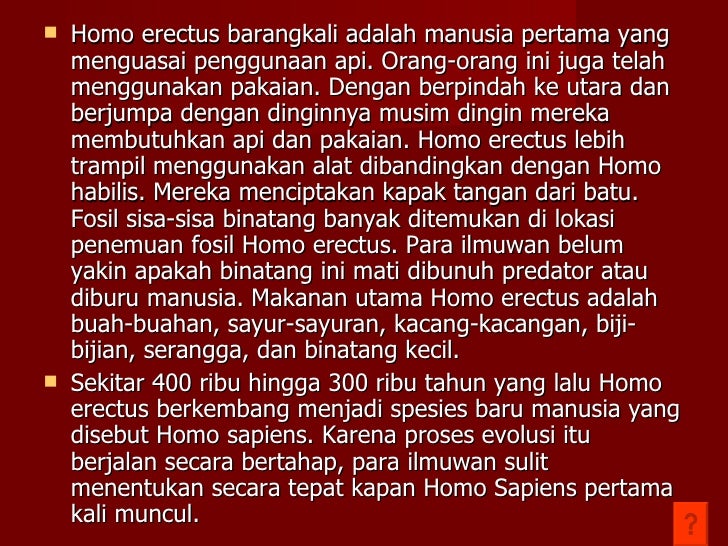 Homo erectus barangkali adalah manusia pertama yang menguasai penggunaan api. Orang-orang ini juga telah menggunakan pakaian. Dengan berpindah ke utara dan berjumpa dengan dinginnya musim dingin mereka membutuhkan api dan pakaian. Homo erectus lebih trampil menggunakan alat dibandingkan dengan Homo habilis. Mereka menciptakan kapak tangan dari batu. Fosil sisa-sisa binatang banyak ditemukan di lokasi penemuan fosil Homo erectus. Para ilmuwan belum yakin apakah binatang ini mati dibunuh predator atau diburu manusia. Makanan utama Homo erectus adalah buah-buahan, sayur-sayuran, kacang-kacangan, biji-bijian, serangga, dan binatang kecil.

Sekitar 400 ribu hingga 300 ribu tahun yang lalu Homo erectus berkembang menjadi spesies baru manusia yang disebut Homo sapiens. Karena proses evolusi itu berjalan secara bertahap, para ilmuwan sulit menentukan secara tepat kapan Homo Sapiens pertama kali muncul.

?